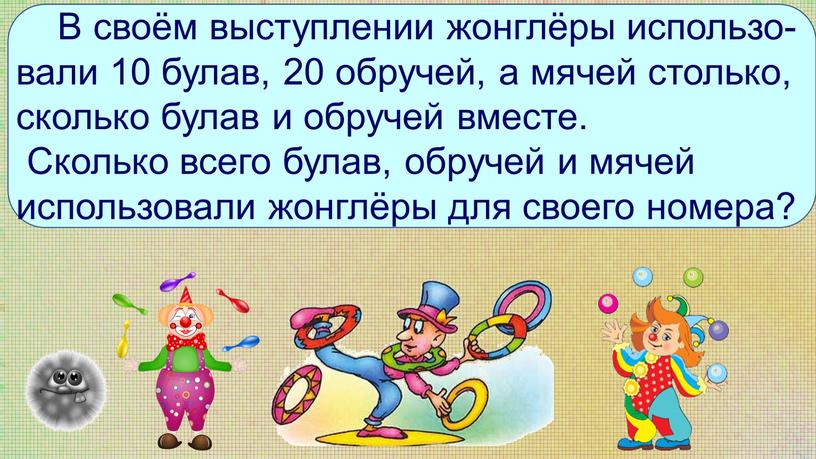 В своём выступлении жонглёры использовали 10 булав, 20 обручей, а мячей столько, сколько булав и обручей вместе.

Сколько всего булав, обручей и мячей использовали жонглёры для своего номера?